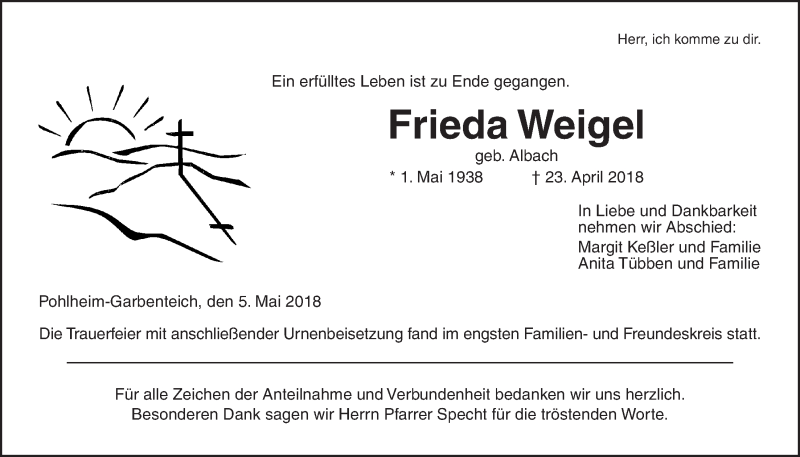 Herr, ich komme zu dir.

Ein erfülltes Leben ist zu Ende gegangen.

Frieda Weigel

geb. Albach

* 1. Mai 1938 † 23. April 2018

In Liebe und Dankbarkeit nehmen wir Abschied:

Margit Keßler und Familie
Anita Tübben und Familie

Pohlheim-Garbenteich, den 5. Mai 2018

Die Trauerfeier mit anschließender Urnenbeisetzung fand im engsten Familien- und Freundeskreis statt.

Für alle Zeichen der Anteilnahme und Verbundenheit bedanken wir uns herzlich.
Besonderen Dank sagen wir Herrn Pfarrer Specht für die tröstenden Worte.